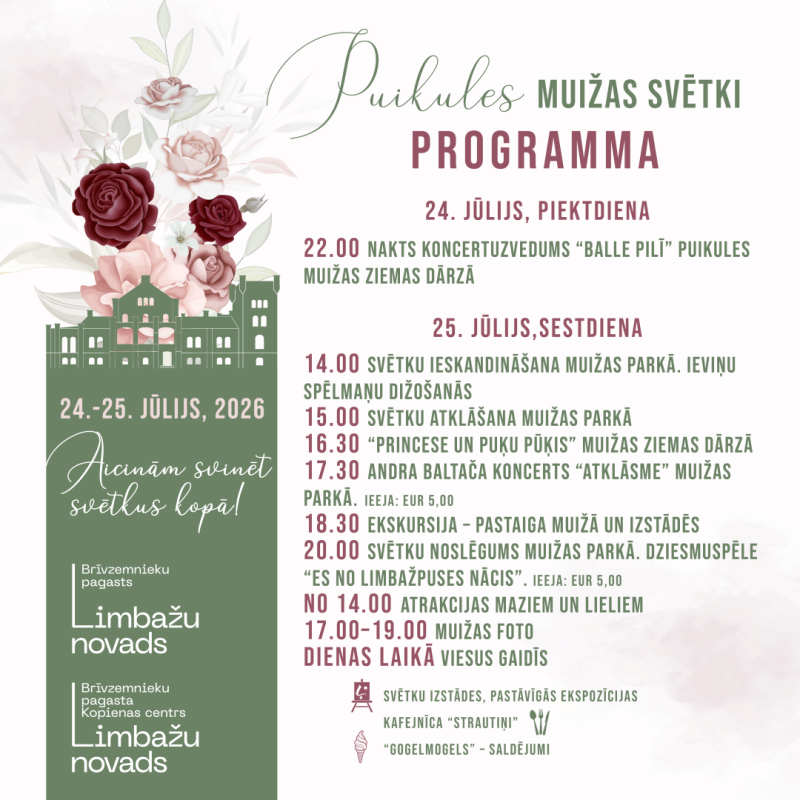 Puikules MUIŽAS SVĒTKI
PROGRAMMA

24. JŪLIJS, PIEKTDIENA

22.00 NAKTS KONCERTUZVEDUMS "BALLE PILĪ" PUIKULES MUIŽAS ZIEMAS DĀRZĀ

25. JŪLIJS,SESTDIENA

14.00 SVĒTKU IESKANDINĀŠANA MUIŽAS PARKĀ. IEVIŅU SPĒLMAŅU DIŽOŠANĀS
15.00 SVĒTKU ATKLĀŠANA MUIŽAS PARKĀ
16.30 "PRINCESE UN PUĶU PŪĶIS" MUIŽAS ZIEMAS DĀRZĀ
17.30 ANDRA BALTAČA KONCERTS "ATKLĀSME" MUIŽAS PARKĀ. IEEJA: EUR 5,00
18.30 EKSKURSIJA - PASTAIGA MUIŽĀ UN IZSTĀDĒS
20.00 SVĒTKU NOSLĒGUMS MUIŽAS PARKĀ. DZIESMUSPĒLE "ES NO LIMBAŽPUSES NĀCIS". IEEJA: EUR 5,00
NO 14.00 ATRAKCIJAS MAZIEM UN LIELIEM
17.00-19.00 MUIŽAS FOTO
DIENAS LAIKĀ VIESUS GAIDĪS

SVĒTKU IZSTĀDES, PASTĀVĪGĀS EKSPOZĪCIJAS
KAFEJNĪCA "STRAUTIŅI"
"GOGELMOGELS" - SALDĒJUMI

24.-25. JŪLIJS, 2026

Aicinām svinēt svētkus kopā!

Brīvzemnieku pagasts
Limbažu novads

Brīvzemnieku pagasta Kopienas centrs
Limbažu novads